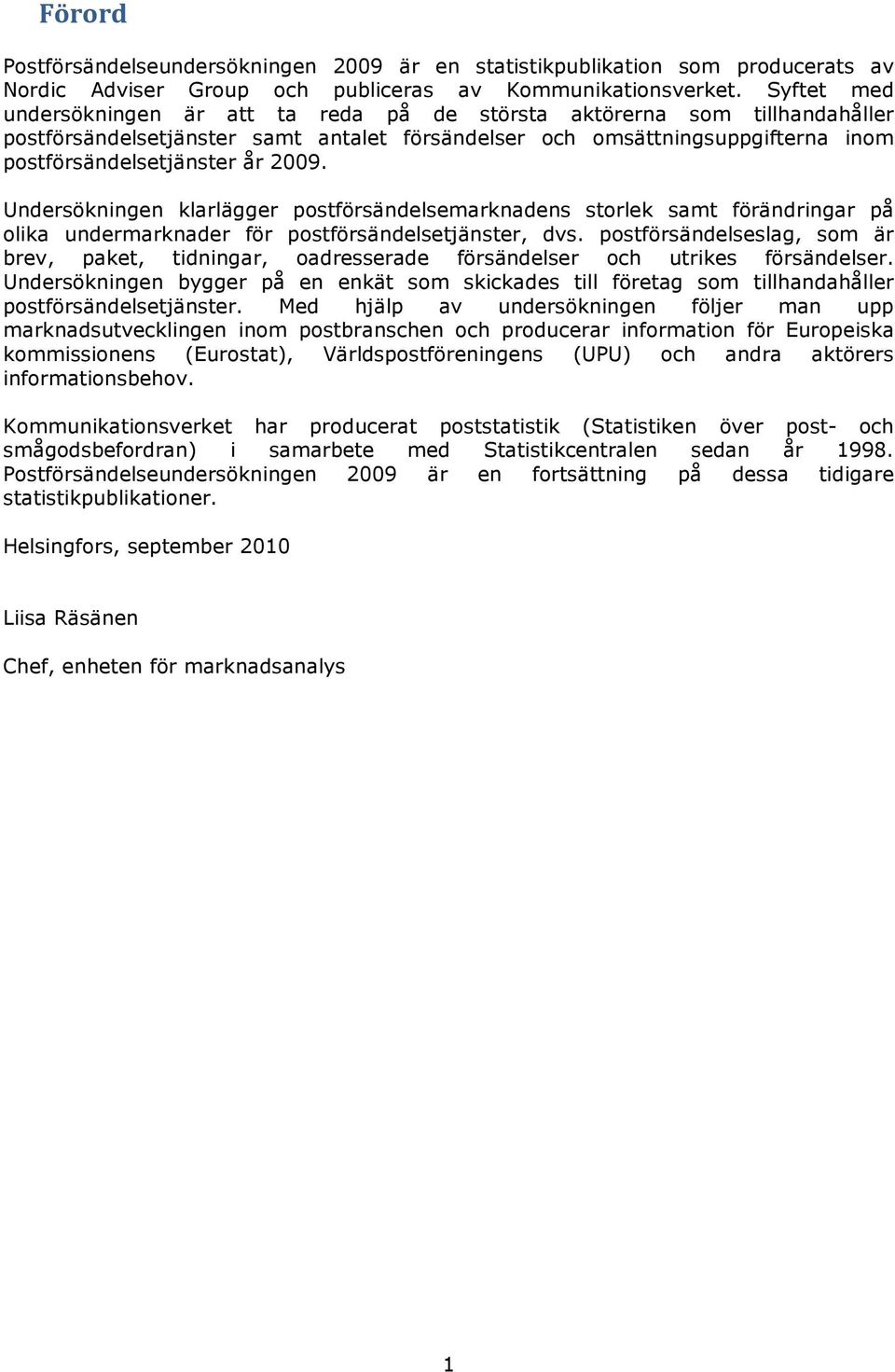 Förord

Postförsändelseundersökningen 2009 är en statistikpublikation som producerats av Nordic Adviser Group och publiceras av Kommunikationsverket. Syftet med undersökningen är att ta reda på de största aktörerna som tillhandahåller postförsändelsetjänster samt antalet försändelser och omsättningsuppgifterna inom postförsändelsetjänster år 2009.

Undersökningen klarlägger postförsändelsemarknadens storlek samt förändringar på olika undermarknader för postförsändelsetjänster, dvs. postförsändelseslag, som är brev, paket, tidningar, oadresserade försändelser och utrikes försändelser. Undersökningen bygger på en enkät som skickades till företag som tillhandahåller postförsändelsetjänster. Med hjälp av undersökningen följer man upp marknadsutvecklingen inom postbranschen och producerar information för Europeiska kommissionens (Eurostat), Världspostföreningens (UPU) och andra aktörers informationsbehov.

Kommunikationsverket har producerat poststatistik (Statistiken över post- och smågodsbefordran) i samarbete med Statistikcentralen sedan år 1998. Postförsändelseundersökningen 2009 är en fortsättning på dessa tidigare statistikpublikationer.

Helsingfors, september 2010

Liisa Räsänen

Chef, enheten för marknadsanalys

1